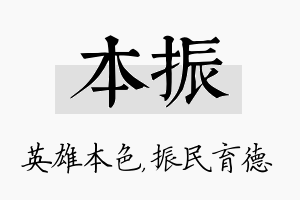 本振

英雄本色,振民育德